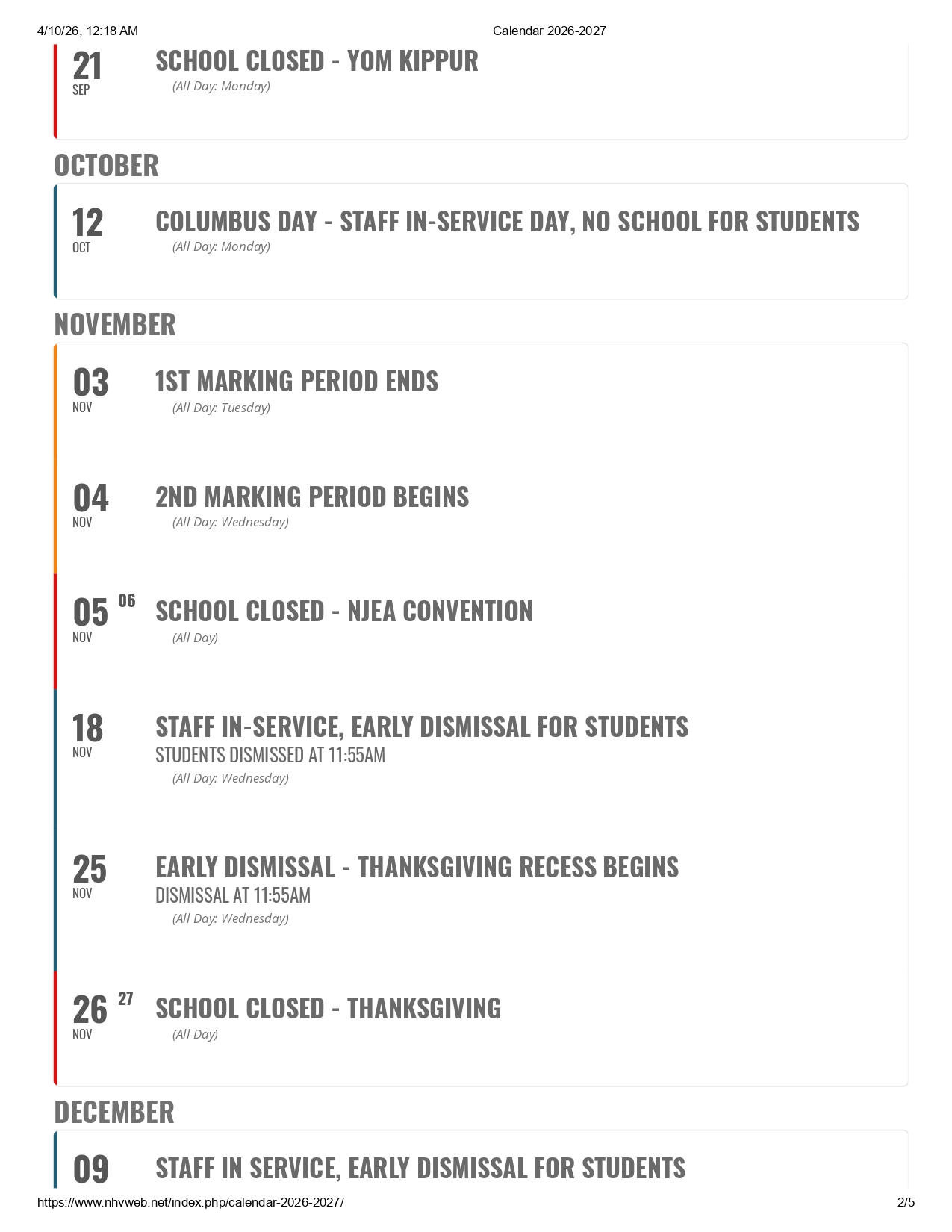 4/10/26, 12:18 AM Calendar 2026-2027

21
SEP

SCHOOL CLOSED - YOM KIPPUR
(All Day: Monday)

OCTOBER

12
OCT

COLUMBUS DAY - STAFF IN-SERVICE DAY, NO SCHOOL FOR STUDENTS
(All Day: Monday)

NOVEMBER

03
NOV

1ST MARKING PERIOD ENDS
(All Day: Tuesday)

04
NOV

2ND MARKING PERIOD BEGINS
(All Day: Wednesday)

05 06
NOV

SCHOOL CLOSED - NJEA CONVENTION
(All Day)

18
NOV

STAFF IN-SERVICE, EARLY DISMISSAL FOR STUDENTS
STUDENTS DISMISSED AT 11:55AM
(All Day: Wednesday)

25
NOV

EARLY DISMISSAL - THANKSGIVING RECESS BEGINS
DISMISSAL AT 11:55AM
(All Day: Wednesday)

26 27
NOV

SCHOOL CLOSED - THANKSGIVING
(All Day)

DECEMBER

09

STAFF IN SERVICE, EARLY DISMISSAL FOR STUDENTS

https://www.nhvweb.net/index.php/calendar-2026-2027/ 2/5